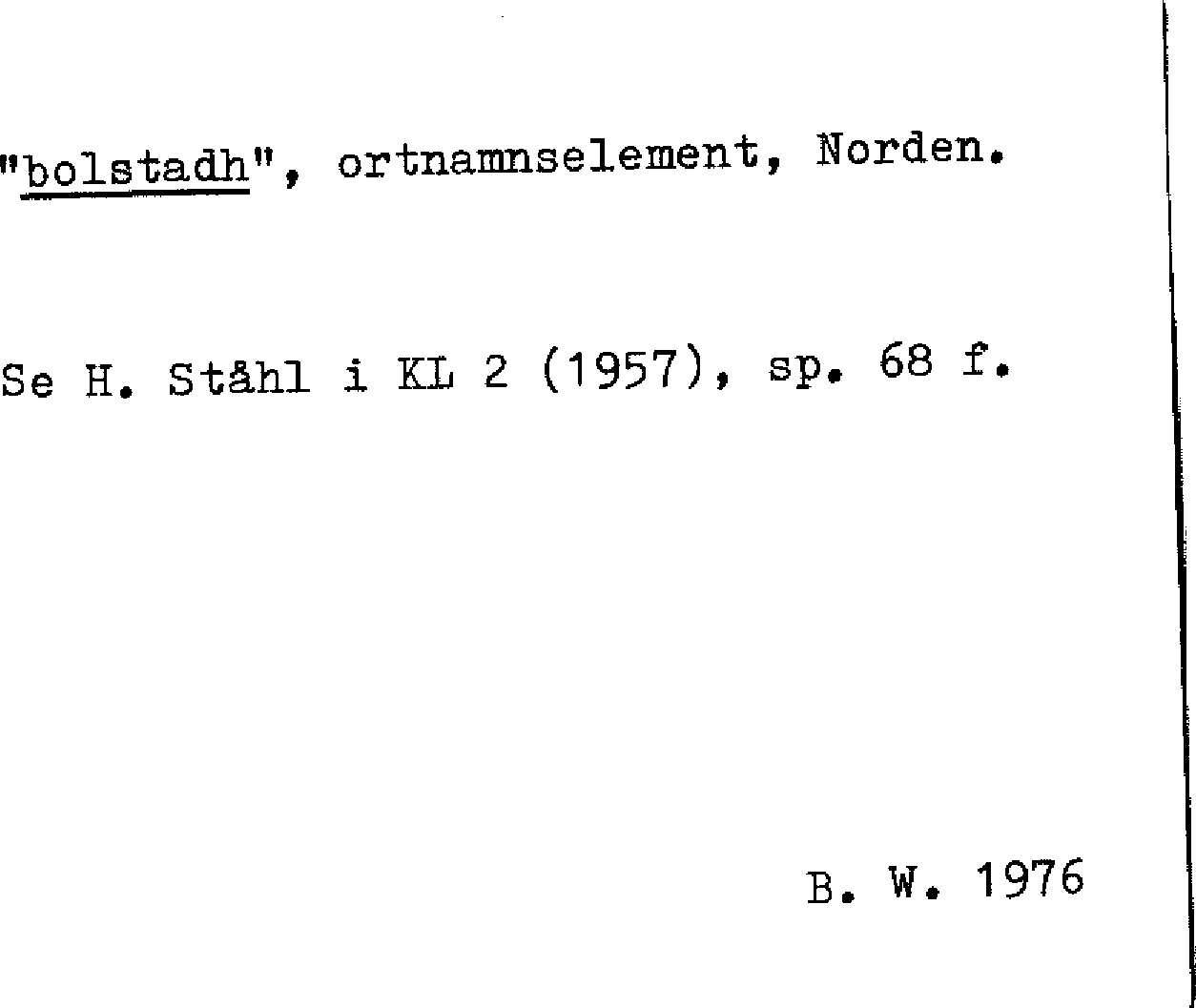 "bolstadh", ortnamnselement, Norden.

Se H. Ståhl i KL 2 (1957), sp. 68 f.

B. W. 1976